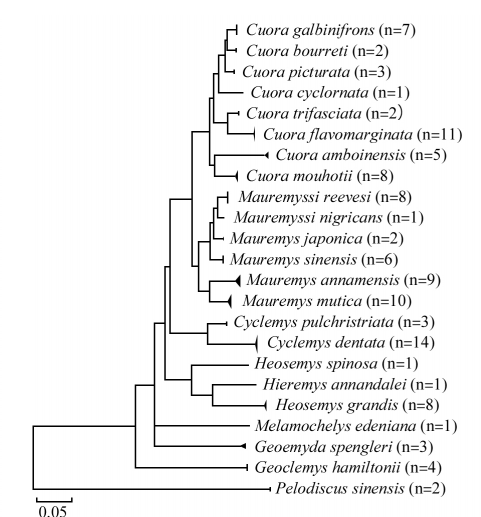 Cuora galbinifrons (n=7)
Cuora bourreti (n=2)
Cuora picturata (n=3)
Cuora cyclornata (n=1)
Cuora trifasciata (n=2)
Cuora flavomarginata (n=11)
Cuora amboinensis (n=5)
Cuora mouhotii (n=8)
Mauremyssi reevesi (n=8)
Mauremyssi nigricans (n=1)
Mauremys japonica (n=2)
Mauremys sinensis (n=6)
Mauremys annamensis (n=9)
Mauremys mutica (n=10)
Cyclemys pulchristriata (n=3)
Cyclemys dentata (n=14)
Heosemys spinosa (n=1)
Hieremys annandalei (n=1)
Heosemys grandis (n=8)
Melamochelys edeniana (n=1)
Geoemyda spengleri (n=3)
Geoclemys hamiltonii (n=4)
Pelodiscus sinensis (n=2)
0.05